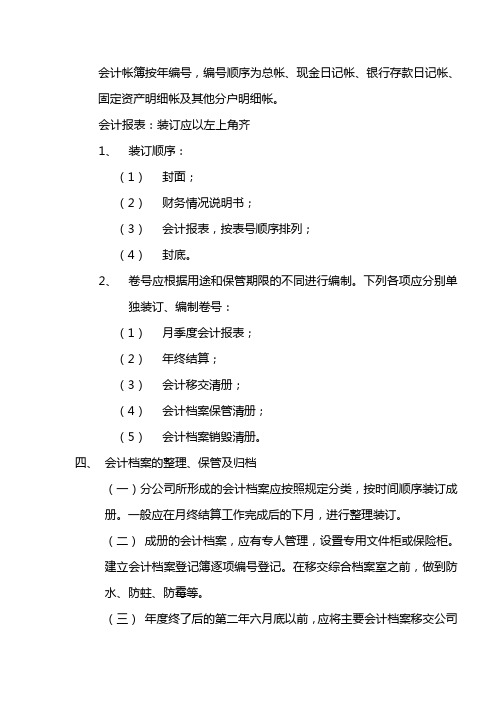 会计帐簿按年编号，编号顺序为总帐、现金日记帐、银行存款日记帐、固定资产明细帐及其他分户明细帐。

会计报表：装订应以左上角齐

1、 装订顺序：

（1） 封面；

（2） 财务情况说明书；

（3） 会计报表，按表号顺序排列；

（4） 封底。

2、 卷号应根据用途和保管期限的不同进行编制。下列各项应分别单独装订、编制卷号：

（1） 月季度会计报表；

（2） 年终结算；

（3） 会计移交清册；

（4） 会计档案保管清册；

（5） 会计档案销毁清册。

四、 会计档案的整理、保管及归档

（一）分公司所形成的会计档案应按照规定分类，按时间顺序装订成册。一般应在月终结算工作完成后的下月，进行整理装订。

（二） 成册的会计档案，应有专人管理，设置专用文件柜或保险柜。建立会计档案登记簿逐项编号登记。在移交综合档案室之前，做到防水、防蛀、防霉等。

（三） 年度终了后的第二年六月底以前，应将主要会计档案移交公司